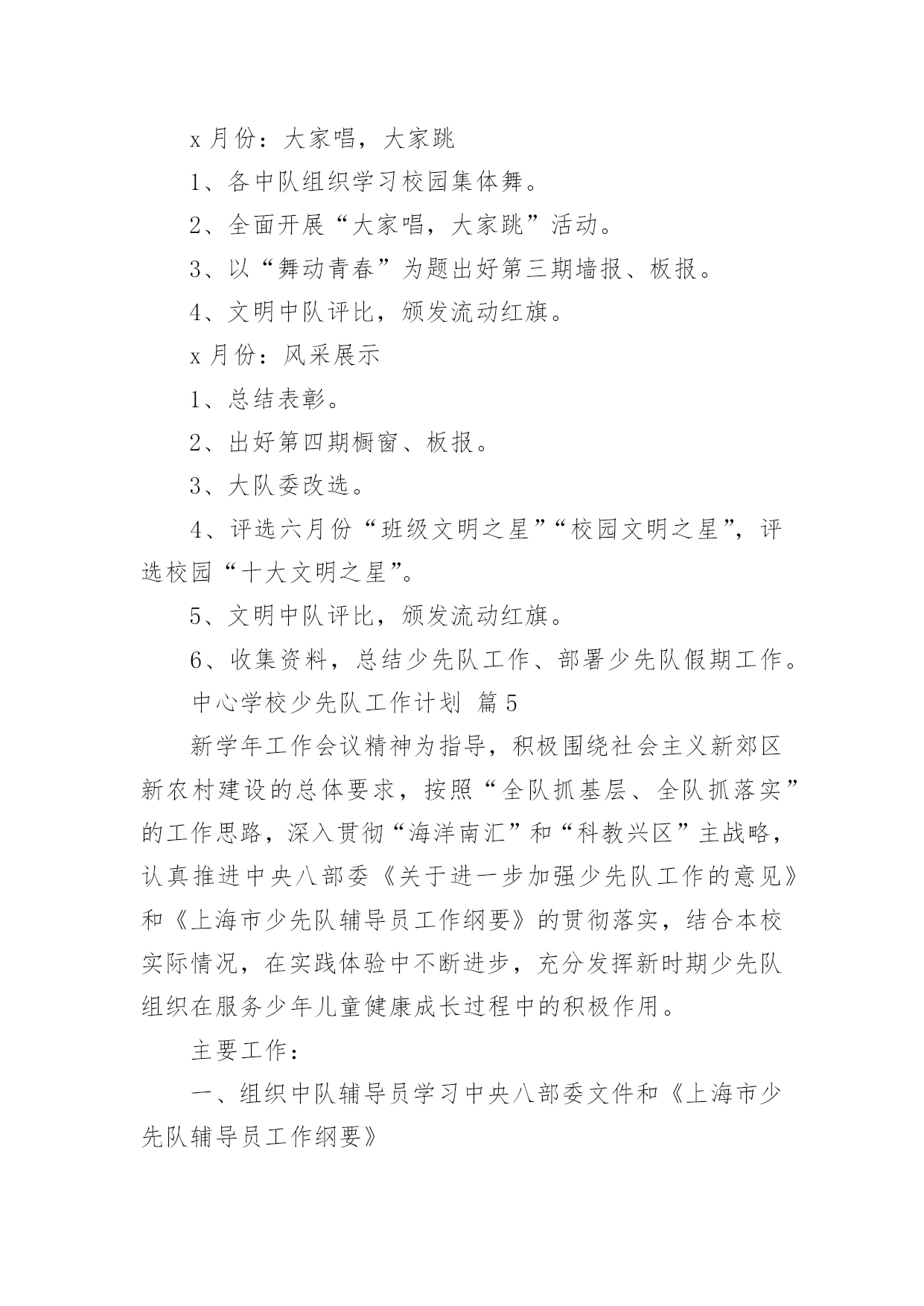 x 月份：大家唱，大家跳

1、各中队组织学习校园集体舞。

2、全面开展“大家唱，大家跳”活动。

3、以“舞动青春”为题出好第三期墙报、板报。

4、文明中队评比，颁发流动红旗。

x 月份：风采展示

1、总结表彰。

2、出好第四期橱窗、板报。

3、大队委改选。

4、评选六月份“班级文明之星”“校园文明之星”，评选校园“十大文明之星”。

5、文明中队评比，颁发流动红旗。

6、收集资料，总结少先队工作、部署少先队假期工作。

中心学校少先队工作计划 篇 5

新学年工作会议精神为指导，积极围绕社会主义新郊区新农村建设的总体要求，按照“全队抓基层、全队抓落实”的工作思路，深入贯彻“海洋南汇”和“科教兴区”主战略，认真推进中央八部委《关于进一步加强少先队工作的意见》和《上海市少先队辅导员工作纲要》的贯彻落实，结合本校实际情况，在实践体验中不断进步，充分发挥新时期少先队组织在服务少年儿童健康成长过程中的积极作用。

主要工作：

一、组织中队辅导员学习中央八部委文件和《上海市少先队辅导员工作纲要》